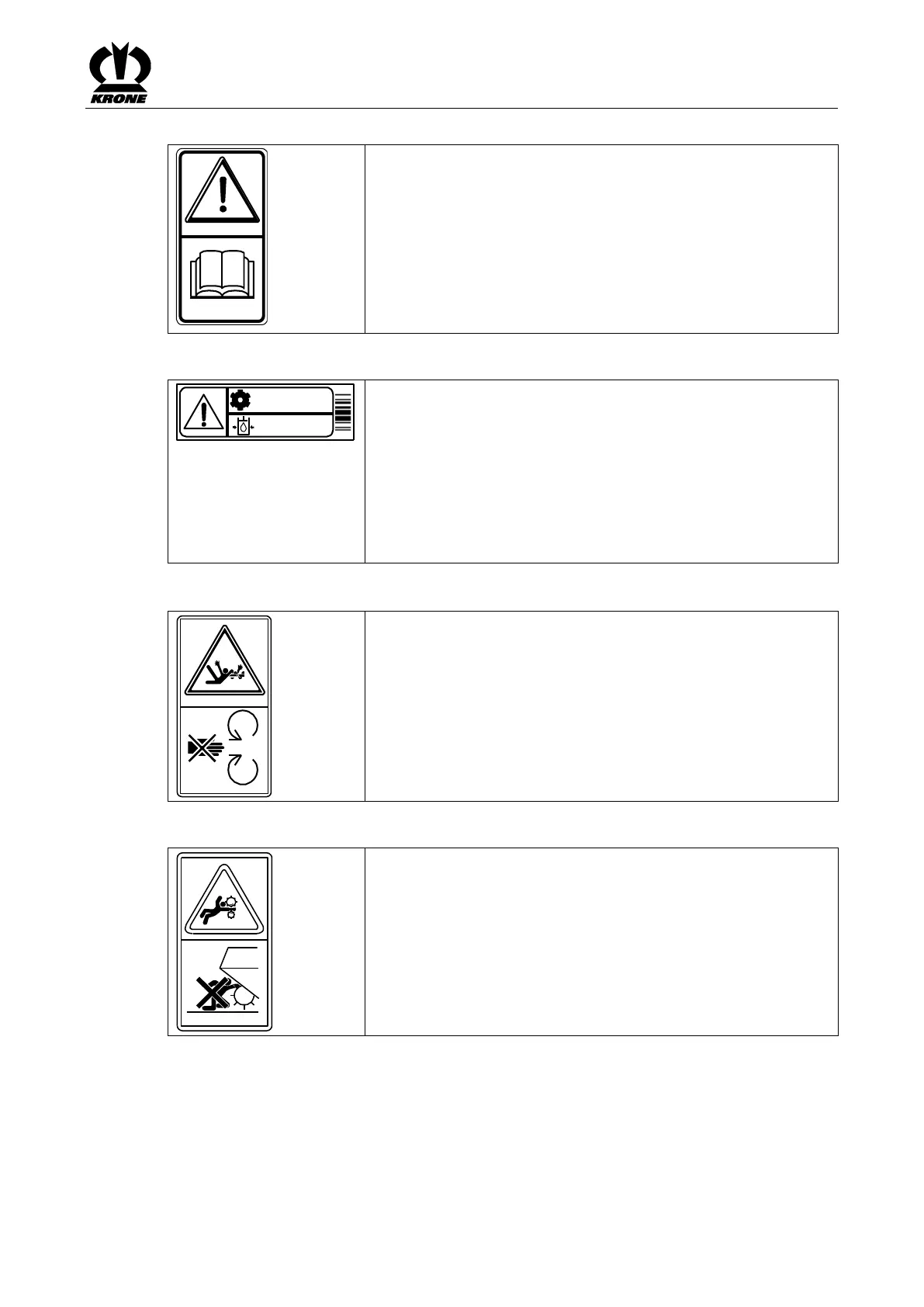 KRONE